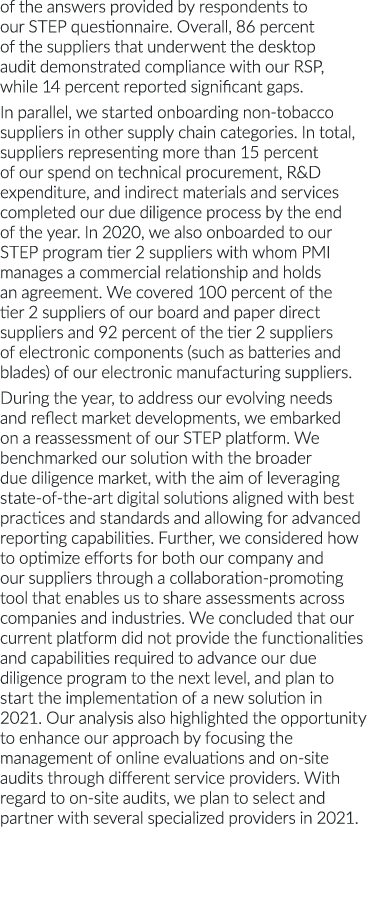 of the answers provided by respondents to our STEP questionnaire. Overall, 86 percent of the suppliers that underwent the desktop audit demonstrated compliance with our RSP, while 14 percent reported significant gaps.

In parallel, we started onboarding non-tobacco suppliers in other supply chain categories. In total, suppliers representing more than 15 percent of our spend on technical procurement, R&D expenditure, and indirect materials and services completed our due diligence process by the end of the year. In 2020, we also onboarded to our STEP program tier 2 suppliers with whom PMI manages a commercial relationship and holds an agreement. We covered 100 percent of the tier 2 suppliers of our board and paper direct suppliers and 92 percent of the tier 2 suppliers of electronic components (such as batteries and blades) of our electronic manufacturing suppliers.

During the year, to address our evolving needs and reflect market developments, we embarked on a reassessment of our STEP platform. We benchmarked our solution with the broader due diligence market, with the aim of leveraging state-of-the-art digital solutions aligned with best practices and standards and allowing for advanced reporting capabilities. Further, we considered how to optimize efforts for both our company and our suppliers through a collaboration-promoting tool that enables us to share assessments across companies and industries. We concluded that our current platform did not provide the functionalities and capabilities required to advance our due diligence program to the next level, and plan to start the implementation of a new solution in 2021. Our analysis also highlighted the opportunity to enhance our approach by focusing the management of online evaluations and on-site audits through different service providers. With regard to on-site audits, we plan to select and partner with several specialized providers in 2021.